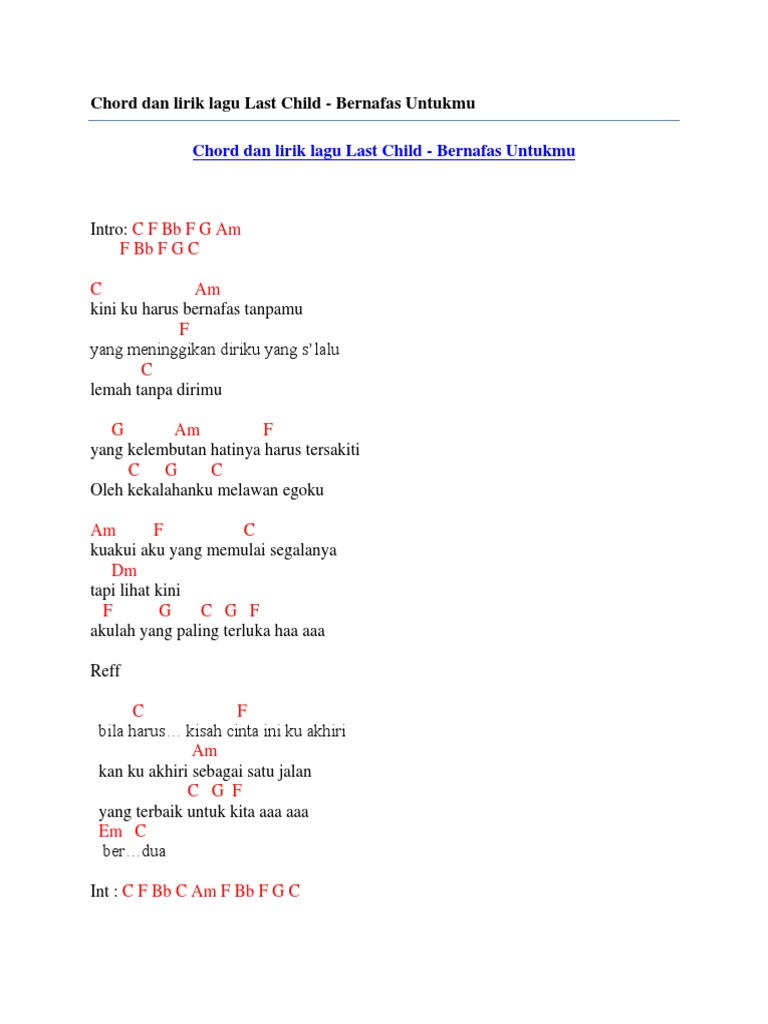 Chord dan lirik lagu Last Child - Bernafas Untukmu

Chord dan lirik lagu Last Child - Bernafas Untukmu

Intro: C F Bb F G Am
F Bb F G C

C Am
kini ku harus bernafas tanpamu
F
yang meninggikan diriku yang s'lalu
C
lemah tanpa dirimu

G Am F
yang kelembutan hatinya harus tersakiti
C G C
Oleh kekalahanku melawan egoku

Am F C
kuakui aku yang memulai segalanya
Dm
tapi lihat kini
F G C G F
akulah yang paling terluka haa aaa

Reff

C F
bila harus… kisah cinta ini ku akhiri
Am
kan ku akhiri sebagai satu jalan
C G F
yang terbaik untuk kita aaa aaa
Em C
ber…dua

Int : C F Bb C Am F Bb F G C